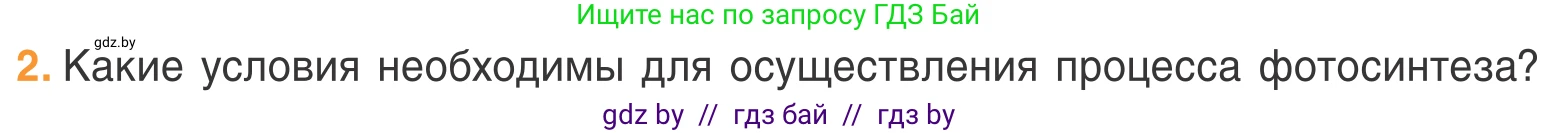 Ищите нас по запросу ГДЗ Бай

gdz.by

2. Какие условия необходимы для осуществления процесса фотосинтеза?

gdz by // гдз бай // гдз by